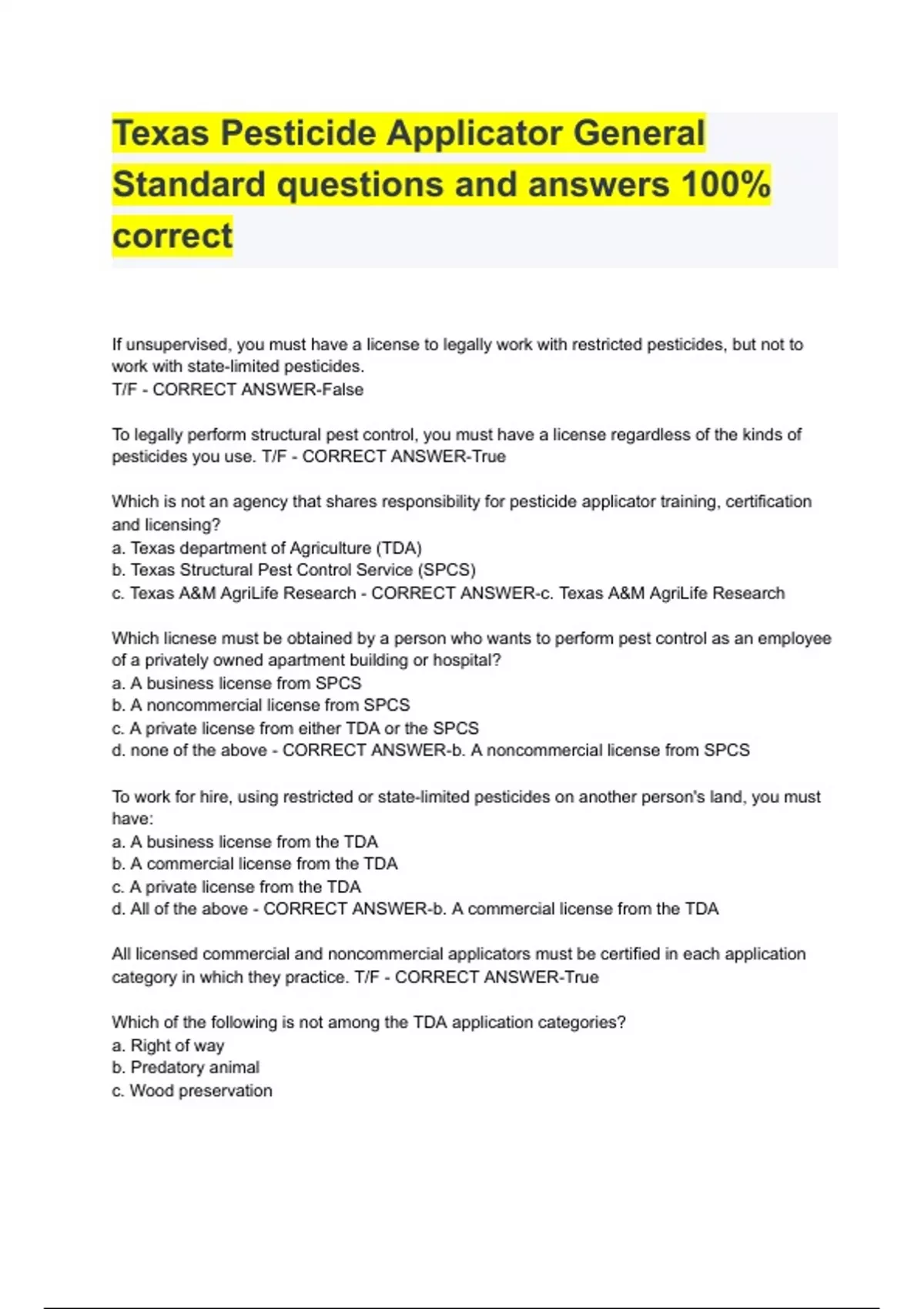 Texas Pesticide Applicator General Standard questions and answers 100% correct

If unsupervised, you must have a license to legally work with restricted pesticides, but not to work with state-limited pesticides.
T/F - CORRECT ANSWER-False

To legally perform structural pest control, you must have a license regardless of the kinds of pesticides you use. T/F - CORRECT ANSWER-True

Which is not an agency that shares responsibility for pesticide applicator training, certification and licensing?
a. Texas department of Agriculture (TDA)
b. Texas Structural Pest Control Service (SPCS)
c. Texas A&M AgriLife Research - CORRECT ANSWER-c. Texas A&M AgriLife Research

Which licnese must be obtained by a person who wants to perform pest control as an employee of a privately owned apartment building or hospital?
a. A business license from SPCS
b. A noncommercial license from SPCS
c. A private license from either TDA or the SPCS
d. none of the above - CORRECT ANSWER-b. A noncommercial license from SPCS

To work for hire, using restricted or state-limited pesticides on another person's land, you must have:
a. A business license from the TDA
b. A commercial license from the TDA
c. A private license from the TDA
d. All of the above - CORRECT ANSWER-b. A commercial license from the TDA

All licensed commercial and noncommercial applicators must be certified in each application category in which they practice. T/F - CORRECT ANSWER-True

Which of the following is not among the TDA application categories?
a. Right of way
b. Predatory animal
c. Wood preservation